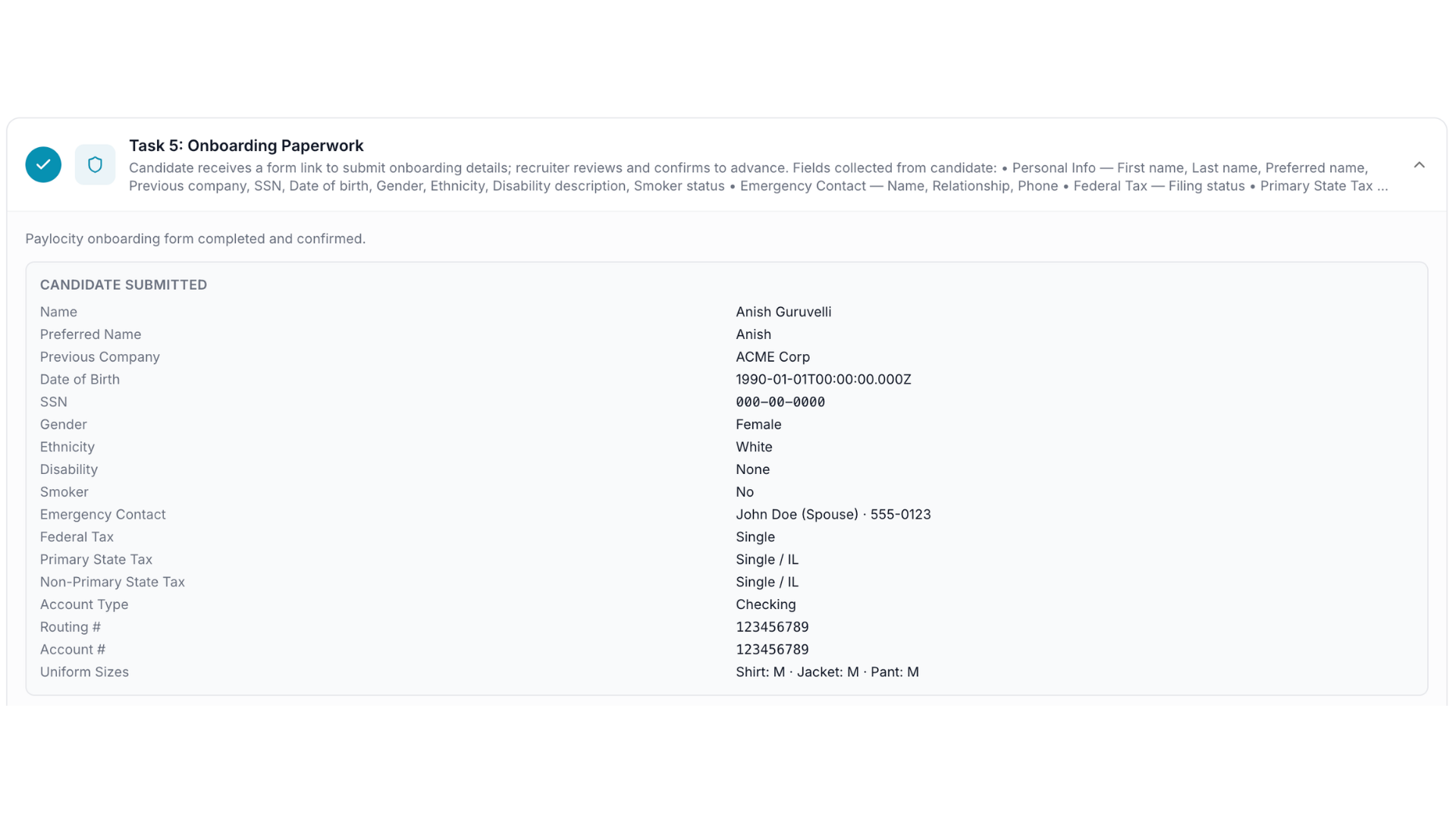 Task 5: Onboarding Paperwork

Candidate receives a form link to submit onboarding details; recruiter reviews and confirms to advance. Fields collected from candidate: • Personal Info — First name, Last name, Preferred name, Previous company, SSN, Date of birth, Gender, Ethnicity, Disability description, Smoker status • Emergency Contact — Name, Relationship, Phone • Federal Tax — Filing status • Primary State Tax ...

Paylocity onboarding form completed and confirmed.

CANDIDATE SUBMITTED

| | |
|---|---|
| Name | Anish Guruvelli |
| Preferred Name | Anish |
| Previous Company | ACME Corp |
| Date of Birth | 1990-01-01T00:00:00.000Z |
| SSN | 000-00-0000 |
| Gender | Female |
| Ethnicity | White |
| Disability | None |
| Smoker | No |
| Emergency Contact | John Doe (Spouse) · 555-0123 |
| Federal Tax | Single |
| Primary State Tax | Single / IL |
| Non-Primary State Tax | Single / IL |
| Account Type | Checking |
| Routing # | 123456789 |
| Account # | 123456789 |
| Uniform Sizes | Shirt: M · Jacket: M · Pant: M |